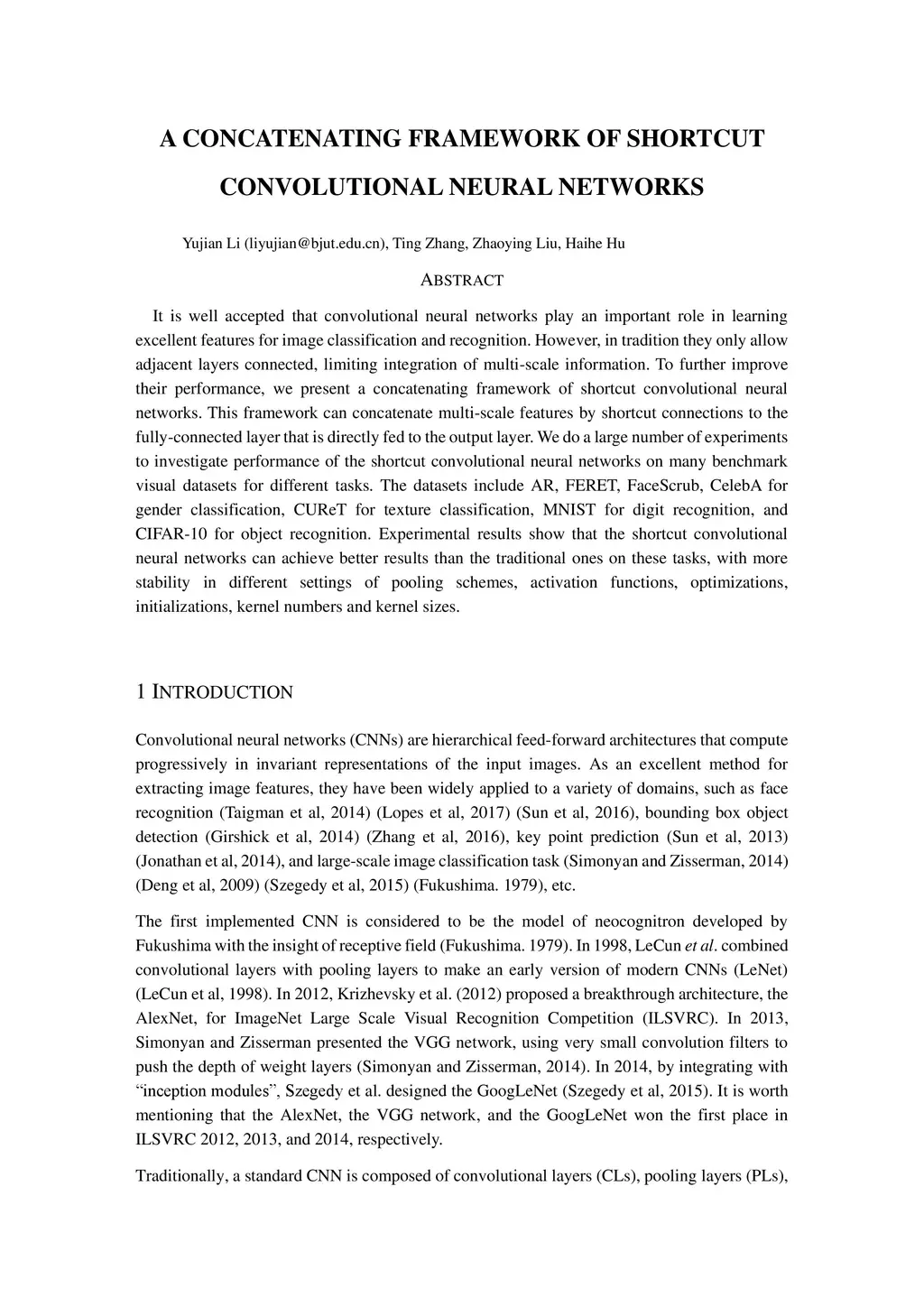 A CONCATENATING FRAMEWORK OF SHORTCUT CONVOLUTIONAL NEURAL NETWORKS

Yujian Li (liyujian@bjut.edu.cn), Ting Zhang, Zhaoying Liu, Haihe Hu

ABSTRACT

It is well accepted that convolutional neural networks play an important role in learning excellent features for image classification and recognition. However, in tradition they only allow adjacent layers connected, limiting integration of multi-scale information. To further improve their performance, we present a concatenating framework of shortcut convolutional neural networks. This framework can concatenate multi-scale features by shortcut connections to the fully-connected layer that is directly fed to the output layer. We do a large number of experiments to investigate performance of the shortcut convolutional neural networks on many benchmark visual datasets for different tasks. The datasets include AR, FERET, FaceScrub, CelebA for gender classification, CUReT for texture classification, MNIST for digit recognition, and CIFAR-10 for object recognition. Experimental results show that the shortcut convolutional neural networks can achieve better results than the traditional ones on these tasks, with more stability in different settings of pooling schemes, activation functions, optimizations, initializations, kernel numbers and kernel sizes.

1 INTRODUCTION

Convolutional neural networks (CNNs) are hierarchical feed-forward architectures that compute progressively in invariant representations of the input images. As an excellent method for extracting image features, they have been widely applied to a variety of domains, such as face recognition (Taigman et al, 2014) (Lopes et al, 2017) (Sun et al, 2016), bounding box object detection (Girshick et al, 2014) (Zhang et al, 2016), key point prediction (Sun et al, 2013) (Jonathan et al, 2014), and large-scale image classification task (Simonyan and Zisserman, 2014) (Deng et al, 2009) (Szegedy et al, 2015) (Fukushima. 1979), etc.

The first implemented CNN is considered to be the model of neocognitron developed by Fukushima with the insight of receptive field (Fukushima. 1979). In 1998, LeCun et al. combined convolutional layers with pooling layers to make an early version of modern CNNs (LeNet) (LeCun et al, 1998). In 2012, Krizhevsky et al. (2012) proposed a breakthrough architecture, the AlexNet, for ImageNet Large Scale Visual Recognition Competition (ILSVRC). In 2013, Simonyan and Zisserman presented the VGG network, using very small convolution filters to push the depth of weight layers (Simonyan and Zisserman, 2014). In 2014, by integrating with “inception modules”, Szegedy et al. designed the GoogLeNet (Szegedy et al, 2015). It is worth mentioning that the AlexNet, the VGG network, and the GoogLeNet won the first place in ILSVRC 2012, 2013, and 2014, respectively.

Traditionally, a standard CNN is composed of convolutional layers (CLs), pooling layers (PLs),